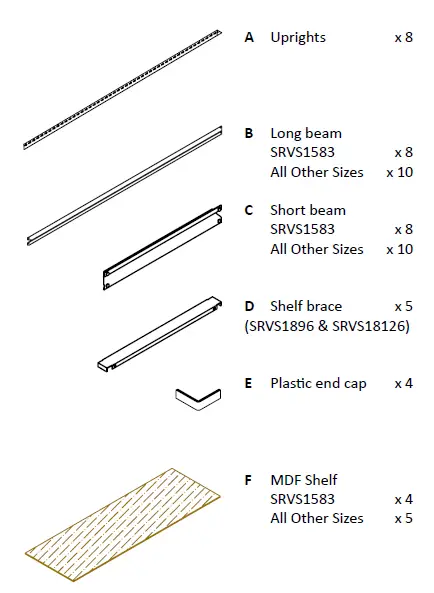 A Uprights x 8

B Long beam
SRVS1583 x 8
All Other Sizes x 10

C Short beam
SRVS1583 x 8
All Other Sizes x 10

D Shelf brace x 5
(SRVS1896 & SRVS18126)

E Plastic end cap x 4

F MDF Shelf
SRVS1583 x 4
All Other Sizes x 5